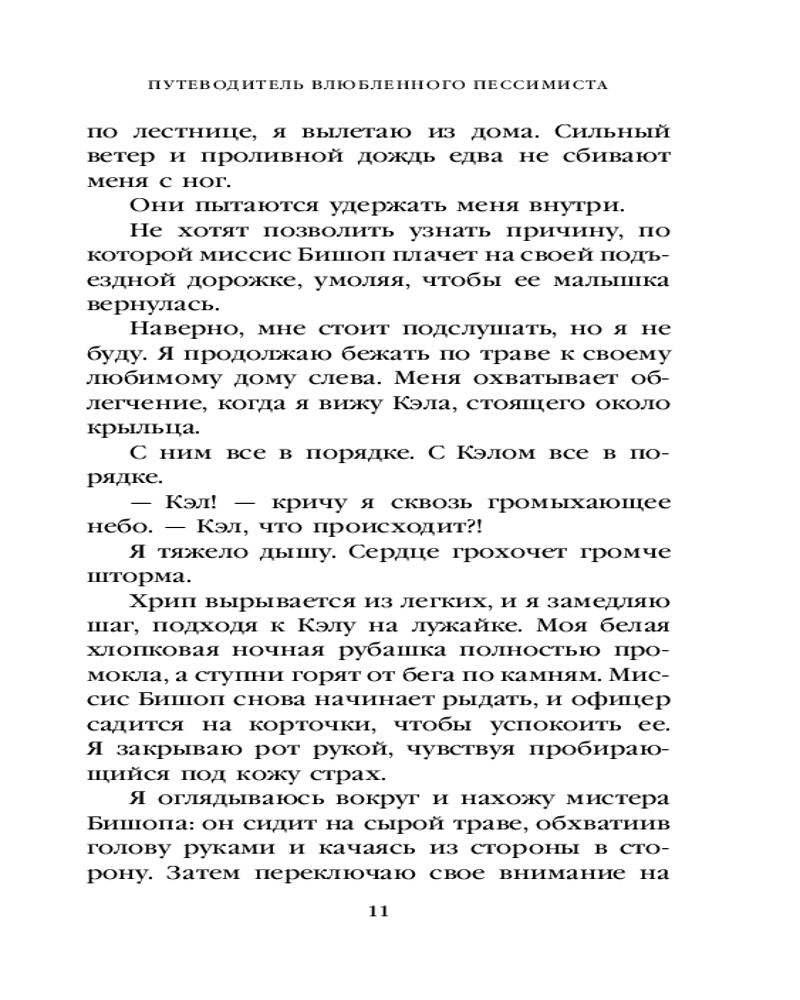 ПУТЕВОДИТЕЛЬ ВЛЮБЛЕННОГО ПЕССИМИСТА

по лестнице, я вылетаю из дома. Сильный ветер и проливной дождь едва не сбивают меня с ног.

Они пытаются удержать меня внутри.

Не хотят позволить узнать причину, по которой миссис Бишоп плачет на своей подъездной дорожке, умоляя, чтобы ее малышка вернулась.

Наверно, мне стоит подслушать, но я не буду. Я продолжаю бежать по траве к своему любимому дому слева. Меня охватывает облегчение, когда я вижу Кэла, стоящего около крыльца.

С ним все в порядке. С Кэлом все в порядке.

— Кэл! — кричу я сквозь громыхающее небо. — Кэл, что происходит?!

Я тяжело дышу. Сердце грохочет громче шторма.

Хрип вырывается из легких, и я замедляю шаг, подходя к Кэлу на лужайке. Моя белая хлопковая ночная рубашка полностью промокла, а ступни горят от бега по камням. Миссис Бишоп снова начинает рыдать, и офицер садится на корточки, чтобы успокоить ее. Я закрываю рот рукой, чувствуя пробирающийся под кожу страх.

Я оглядываюсь вокруг и нахожу мистера Бишопа: он сидит на сырой траве, обхватиив голову руками и качаясь из стороны в сторону. Затем переключаю свое внимание на

11